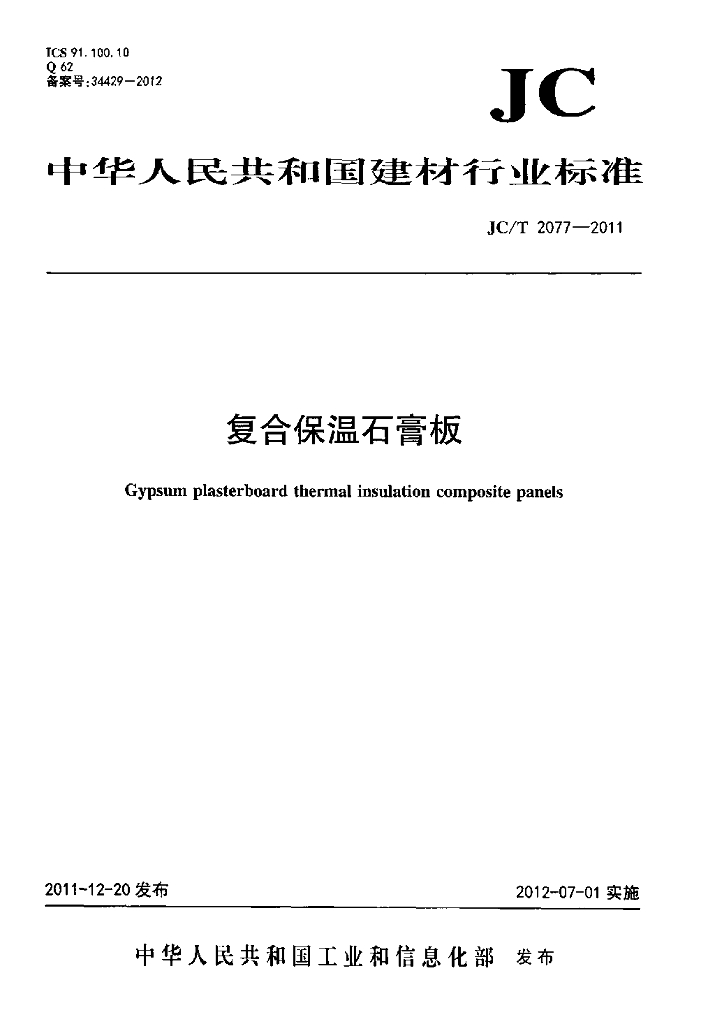 ICS 91.100.10
Q 62
备案号:34429—2012

JC

中华人民共和国建材行业标准

JC/T 2077—2011

复合保温石膏板

Gypsum plasterboard thermal insulation composite panels

2011-12-20 发布

2012-07-01 实施

中华人民共和国工业和信息化部 发布